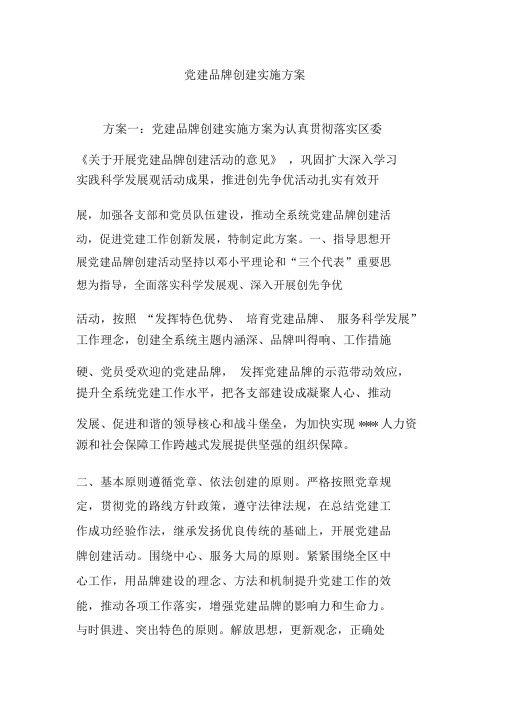 党建品牌创建实施方案

方案一：党建品牌创建实施方案为认真贯彻落实区委《关于开展党建品牌创建活动的意见》，巩固扩大深入学习实践科学发展观活动成果，推进创先争优活动扎实有效开展，加强各支部和党员队伍建设，推动全系统党建品牌创建活动，促进党建工作创新发展，特制定此方案。一、指导思想开展党建品牌创建活动坚持以邓小平理论和“三个代表”重要思想为指导，全面落实科学发展观、深入开展创先争优活动，按照“发挥特色优势、培育党建品牌、服务科学发展”工作理念，创建全系统主题内涵深、品牌叫得响、工作措施硬、党员受欢迎的党建品牌，发挥党建品牌的示范带动效应，提升全系统党建工作水平，把各支部建设成凝聚人心、推动发展、促进和谐的领导核心和战斗堡垒，为加快实现 **** 人力资源和社会保障工作跨越式发展提供坚强的组织保障。

二、基本原则遵循党章、依法创建的原则。严格按照党章规定，贯彻党的路线方针政策，遵守法律法规，在总结党建工作成功经验作法，继承发扬优良传统的基础上，开展党建品牌创建活动。围绕中心、服务大局的原则。紧紧围绕全区中心工作，用品牌建设的理念、方法和机制提升党建工作的效能，推动各项工作落实，增强党建品牌的影响力和生命力。与时俱进、突出特色的原则。解放思想，更新观念，正确处